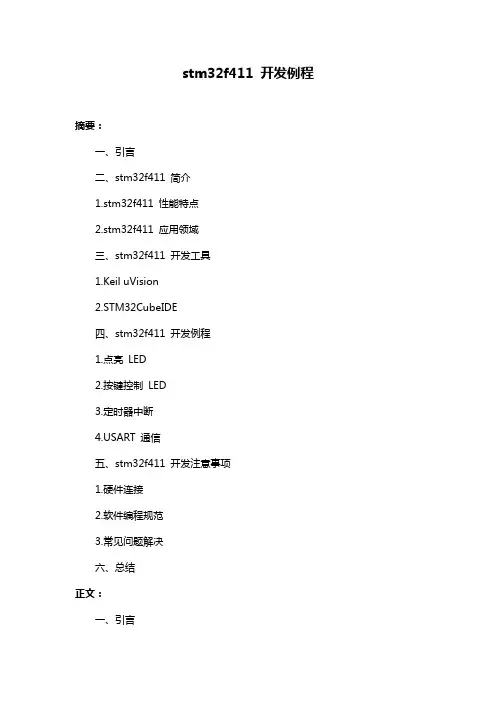 stm32f411 开发例程

摘要：

一、引言

二、stm32f411 简介

1.stm32f411 性能特点

2.stm32f411 应用领域

三、stm32f411 开发工具

1.Keil uVision

2.STM32CubeIDE

四、stm32f411 开发例程

1.点亮 LED

2.按键控制 LED

3.定时器中断

4.USART 通信

五、stm32f411 开发注意事项

1.硬件连接

2.软件编程规范

3.常见问题解决

六、总结

正文：

一、引言